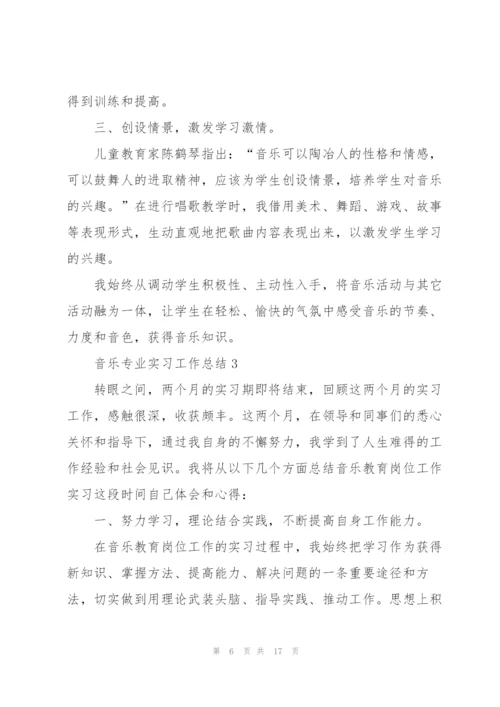 得到训练和提高。

三、创设情景，激发学习激情。

儿童教育家陈鹤琴指出：“音乐可以陶冶人的性格和情感，可以鼓舞人的进取精神，应该为学生创设情景，培养学生对音乐的兴趣。”在进行唱歌教学时，我借用美术、舞蹈、游戏、故事等表现形式，生动直观地把歌曲内容表现出来，以激发学生学习的兴趣。

我始终从调动学生积极性、主动性入手，将音乐活动与其它活动融为一体，让学生在轻松、愉快的气氛中感受音乐的节奏、力度和音色，获得音乐知识。

音乐专业实习工作总结 3

转眼之间，两个月的实习期即将结束，回顾这两个月的实习工作，感触很深，收获颇丰。这两个月，在领导和同事们的悉心关怀和指导下，通过我自身的不懈努力，我学到了人生难得的工作经验和社会见识。我将从以下几个方面总结音乐教育岗位工作实习这段时间自己体会和心得：

一、努力学习，理论结合实践，不断提高自身工作能力。

在音乐教育岗位工作的实习过程中，我始终把学习作为获得新知识、掌握方法、提高能力、解决问题的一条重要途径和方法，切实做到用理论武装头脑、指导实践、推动工作。思想上积

第 6 页 共 17 页